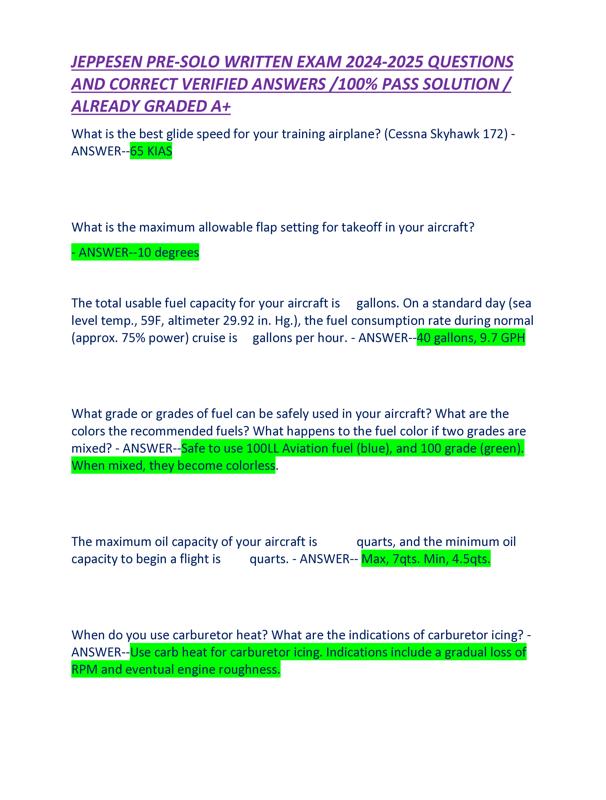 JEPPESEN PRE-SOLO WRITTEN EXAM 2024-2025 QUESTIONS AND CORRECT VERIFIED ANSWERS /100% PASS SOLUTION / ALREADY GRADED A+

What is the best glide speed for your training airplane? (Cessna Skyhawk 172) - ANSWER--65 KIAS

What is the maximum allowable flap setting for takeoff in your aircraft?

- ANSWER--10 degrees

The total usable fuel capacity for your aircraft is gallons. On a standard day (sea level temp., 59F, altimeter 29.92 in. Hg.), the fuel consumption rate during normal (approx. 75% power) cruise is gallons per hour. - ANSWER--40 gallons, 9.7 GPH

What grade or grades of fuel can be safely used in your aircraft? What are the colors the recommended fuels? What happens to the fuel color if two grades are mixed? - ANSWER--Safe to use 100LL Aviation fuel (blue), and 100 grade (green). When mixed, they become colorless.

The maximum oil capacity of your aircraft is quarts, and the minimum oil capacity to begin a flight is quarts. - ANSWER-- Max, 7qts. Min, 4.5qts.

When do you use carburetor heat? What are the indications of carburetor icing? - ANSWER--Use carb heat for carburetor icing. Indications include a gradual loss of RPM and eventual engine roughness.